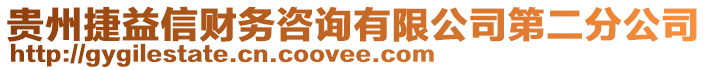 贵州捷益信财务咨询有限公司第二分公司
http://gygilestate.cn.coovee.com